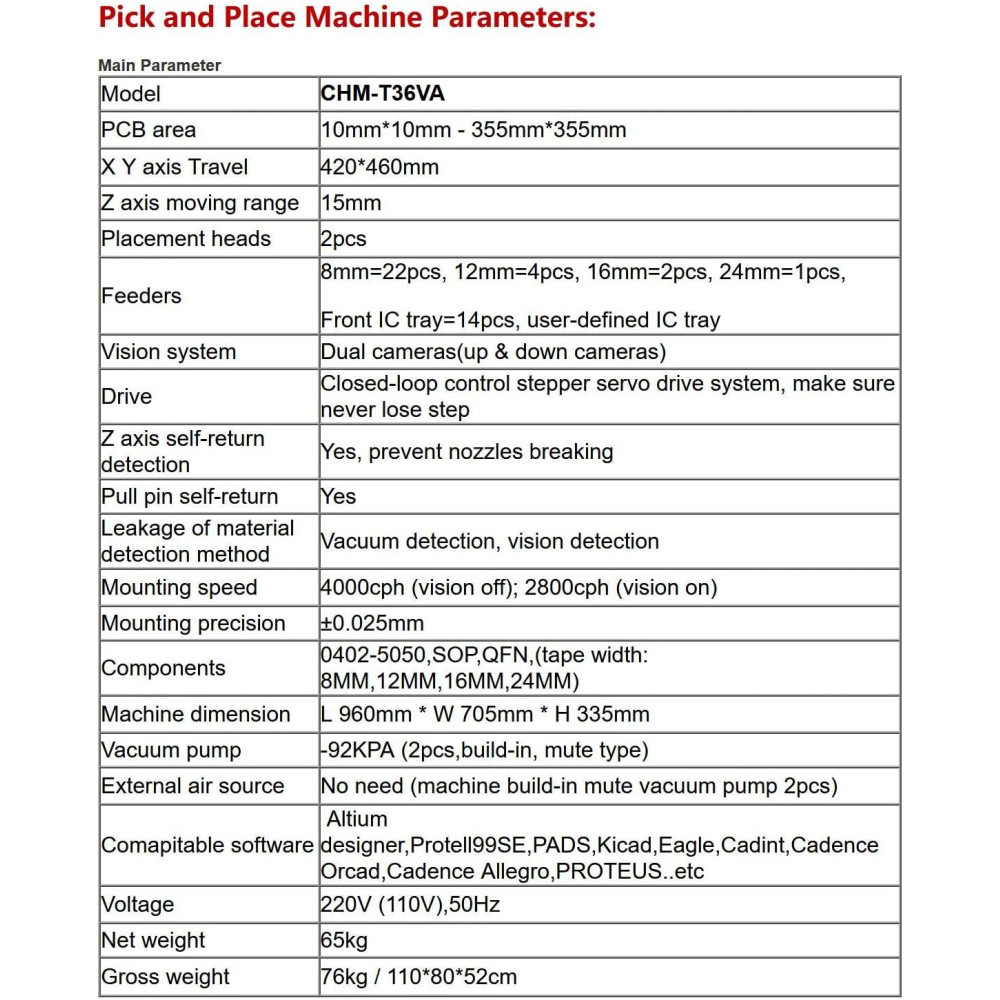 Pick and Place Machine Parameters:

Main Parameter

| Model | CHM-T36VA |
|---|---|
| PCB area | 10mm*10mm - 355mm*355mm |
| X Y axis Travel | 420*460mm |
| Z axis moving range | 15mm |
| Placement heads | 2pcs |
| Feeders | 8mm=22pcs, 12mm=4pcs, 16mm=2pcs, 24mm=1pcs, Front IC tray=14pcs, user-defined IC tray |
| Vision system | Dual cameras(up & down cameras) |
| Drive | Closed-loop control stepper servo drive system, make sure never lose step |
| Z axis self-return detection | Yes, prevent nozzles breaking |
| Pull pin self-return | Yes |
| Leakage of material detection method | Vacuum detection, vision detection |
| Mounting speed | 4000cph (vision off); 2800cph (vision on) |
| Mounting precision | ±0.025mm |
| Components | 0402-5050,SOP,QFN,(tape width: 8MM,12MM,16MM,24MM) |
| Machine dimension | L 960mm * W 705mm * H 335mm |
| Vacuum pump | -92KPA (2pcs,build-in, mute type) |
| External air source | No need (machine build-in mute vacuum pump 2pcs) |
| Comapitable software | Altium designer,Protell99SE,PADS,Kicad,Eagle,Cadint,Cadence Orcad,Cadence Allegro,PROTEUS..etc |
| Voltage | 220V (110V),50Hz |
| Net weight | 65kg |
| Gross weight | 76kg / 110*80*52cm |